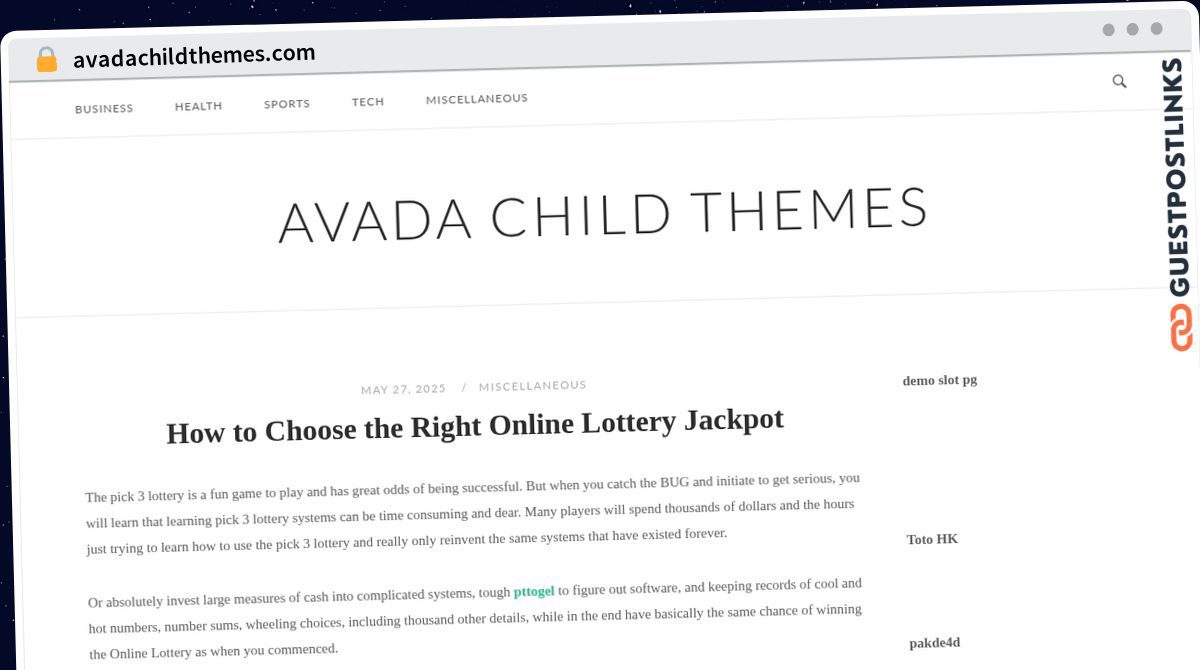 avadachildthemes.com

BUSINESS HEALTH SPORTS TECH MISCELLANEOUS

GUESTPOSTLINKS

AVADA CHILD THEMES

MAY 27, 2025 / MISCELLANEOUS

How to Choose the Right Online Lottery Jackpot

The pick 3 lottery is a fun game to play and has great odds of being successful. But when you catch the BUG and initiate to get serious, you will learn that learning pick 3 lottery systems can be time consuming and dear. Many players will spend thousands of dollars and the hours just trying to learn how to use the pick 3 lottery and really only reinvent the same systems that have existed forever.

Or absolutely invest large measures of cash into complicated systems, tough pttogel to figure out software, and keeping records of cool and hot numbers, number sums, wheeling choices, including thousand other details, while in the end have basically the same chance of winning the Online Lottery as when you commenced.

demo slot pg

Toto HK

pakde4d